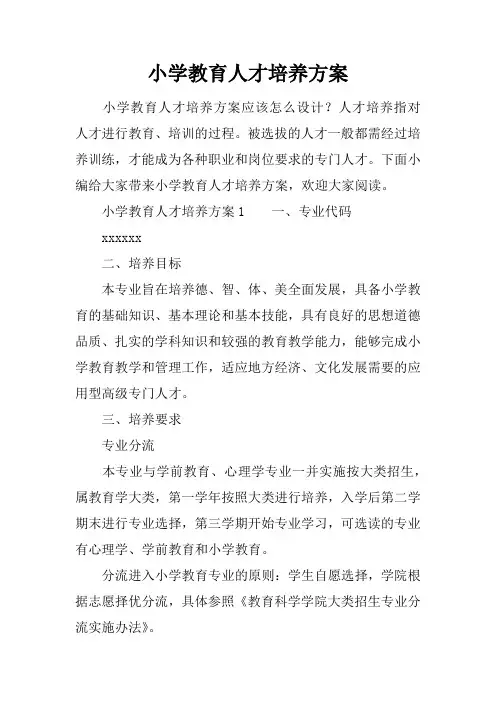 小学教育人才培养方案

小学教育人才培养方案应该怎么设计？人才培养指对人才进行教育、培训的过程。被选拔的人才一般都需经过培养训练，才能成为各种职业和岗位要求的专门人才。下面小编给大家带来小学教育人才培养方案，欢迎大家阅读。

小学教育人才培养方案 1　　一、专业代码

xxxxxx

二、培养目标

本专业旨在培养德、智、体、美全面发展，具备小学教育的基础知识、基本理论和基本技能，具有良好的思想道德品质、扎实的学科知识和较强的教育教学能力，能够完成小学教育教学和管理工作，适应地方经济、文化发展需要的应用型高级专门人才。

三、培养要求

专业分流

本专业与学前教育、心理学专业一并实施按大类招生，属教育学大类，第一学年按照大类进行培养，入学后第二学期末进行专业选择，第三学期开始专业学习，可选读的专业有心理学、学前教育和小学教育。

分流进入小学教育专业的原则：学生自愿选择，学院根据志愿择优分流，具体参照《教育科学学院大类招生专业分流实施办法》。